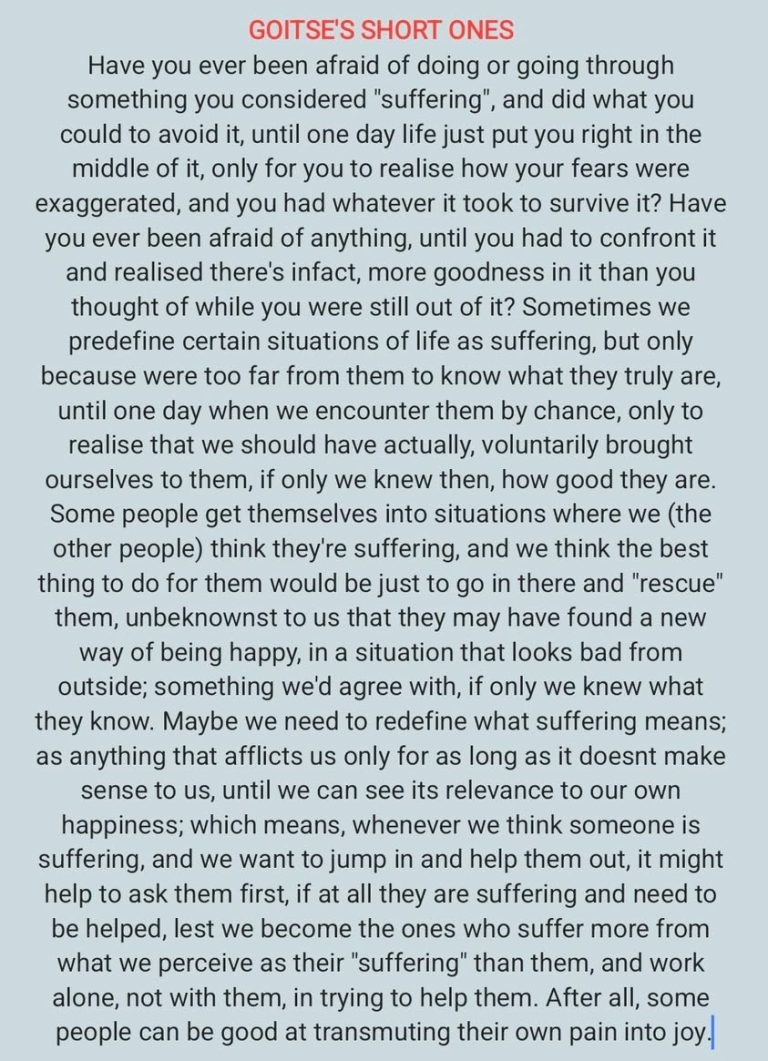 GOITSE'S SHORT ONES

Have you ever been afraid of doing or going through something you considered "suffering", and did what you could to avoid it, until one day life just put you right in the middle of it, only for you to realise how your fears were exaggerated, and you had whatever it took to survive it? Have you ever been afraid of anything, until you had to confront it and realised there's infact, more goodness in it than you thought of while you were still out of it? Sometimes we predefine certain situations of life as suffering, but only because were too far from them to know what they truly are, until one day when we encounter them by chance, only to realise that we should have actually, voluntarily brought ourselves to them, if only we knew then, how good they are. Some people get themselves into situations where we (the other people) think they're suffering, and we think the best thing to do for them would be just to go in there and "rescue" them, unbeknownst to us that they may have found a new way of being happy, in a situation that looks bad from outside; something we'd agree with, if only we knew what they know. Maybe we need to redefine what suffering means; as anything that afflicts us only for as long as it doesnt make sense to us, until we can see its relevance to our own happiness; which means, whenever we think someone is suffering, and we want to jump in and help them out, it might help to ask them first, if at all they are suffering and need to be helped, lest we become the ones who suffer more from what we perceive as their "suffering" than them, and work alone, not with them, in trying to help them. After all, some people can be good at transmuting their own pain into joy.